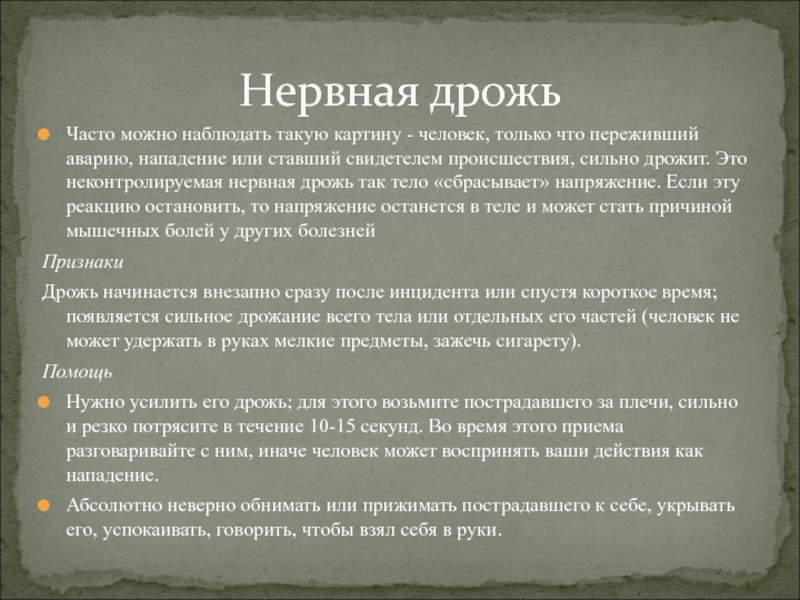 Нервная дрожь

Часто можно наблюдать такую картину - человек, только что переживший аварию, нападение или ставший свидетелем происшествия, сильно дрожит. Это неконтролируемая нервная дрожь так тело «сбрасывает» напряжение. Если эту реакцию остановить, то напряжение останется в теле и может стать причиной мышечных болей у других болезней

Признаки

Дрожь начинается внезапно сразу после инцидента или спустя короткое время; появляется сильное дрожание всего тела или отдельных его частей (человек не может удержать в руках мелкие предметы, зажечь сигарету).

Помощь

Нужно усилить его дрожь; для этого возьмите пострадавшего за плечи, сильно и резко потрясите в течение 10-15 секунд. Во время этого приема разговаривайте с ним, иначе человек может воспринять ваши действия как нападение.

Абсолютно неверно обнимать или прижимать пострадавшего к себе, укрывать его, успокаивать, говорить, чтобы взял себя в руки.